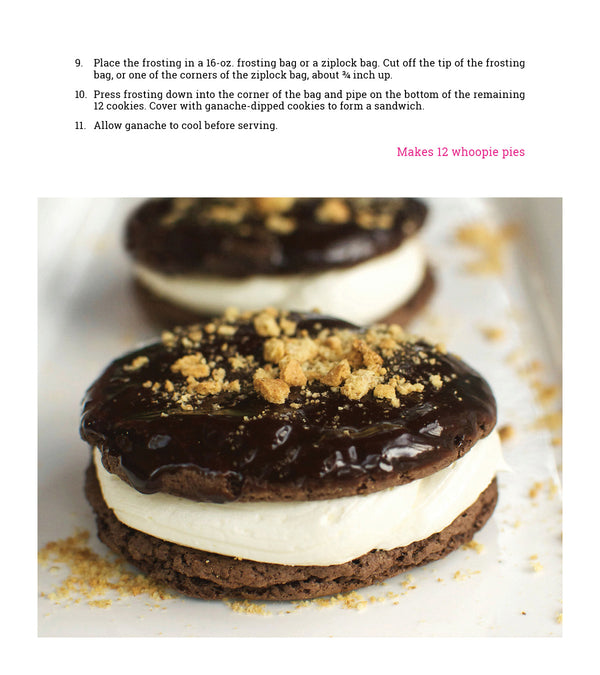 9. Place the frosting in a 16-oz. frosting bag or a ziplock bag. Cut off the tip of the frosting bag, or one of the corners of the ziplock bag, about ¾ inch up.

10. Press frosting down into the corner of the bag and pipe on the bottom of the remaining 12 cookies. Cover with ganache-dipped cookies to form a sandwich.

11. Allow ganache to cool before serving.

Makes 12 whoopie pies